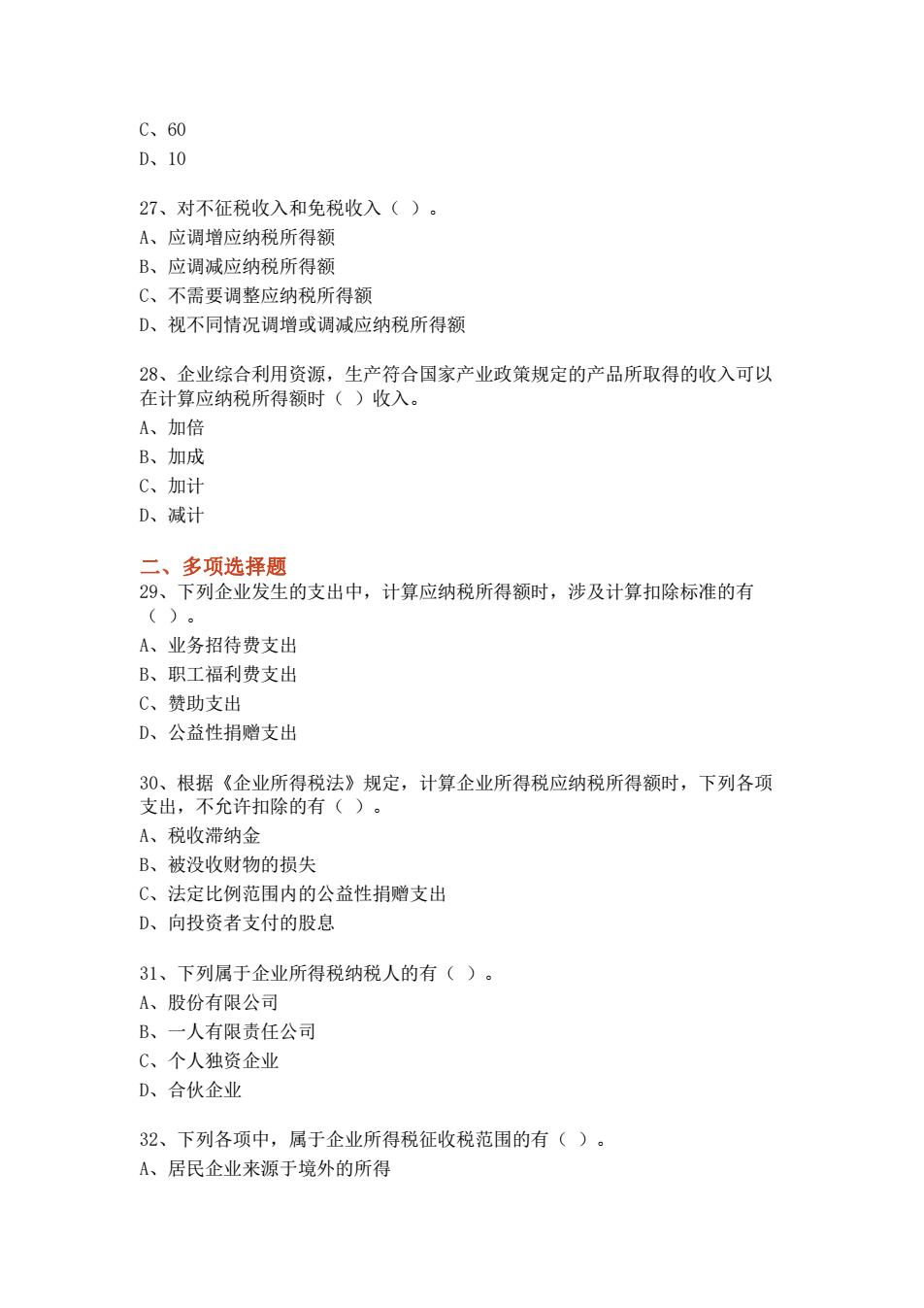 C、60
D、10

27、对不征税收入和免税收入（ ）。
A、应调增应纳税所得额
B、应调减应纳税所得额
C、不需要调整应纳税所得额
D、视不同情况调增或调减应纳税所得额

28、企业综合利用资源，生产符合国家产业政策规定的产品所取得的收入可以在计算应纳税所得额时（ ）收入。
A、加倍
B、加成
C、加计
D、减计

二、多项选择题
29、下列企业发生的支出中，计算应纳税所得额时，涉及计算扣除标准的有（ ）。
A、业务招待费支出
B、职工福利费支出
C、赞助支出
D、公益性捐赠支出

30、根据《企业所得税法》规定，计算企业所得税应纳税所得额时，下列各项支出，不允许扣除的有（ ）。
A、税收滞纳金
B、被没收财物的损失
C、法定比例范围内的公益性捐赠支出
D、向投资者支付的股息

31、下列属于企业所得税纳税人的有（ ）。
A、股份有限公司
B、一人有限责任公司
C、个人独资企业
D、合伙企业

32、下列各项中，属于企业所得税征收税范围的有（ ）。
A、居民企业来源于境外的所得